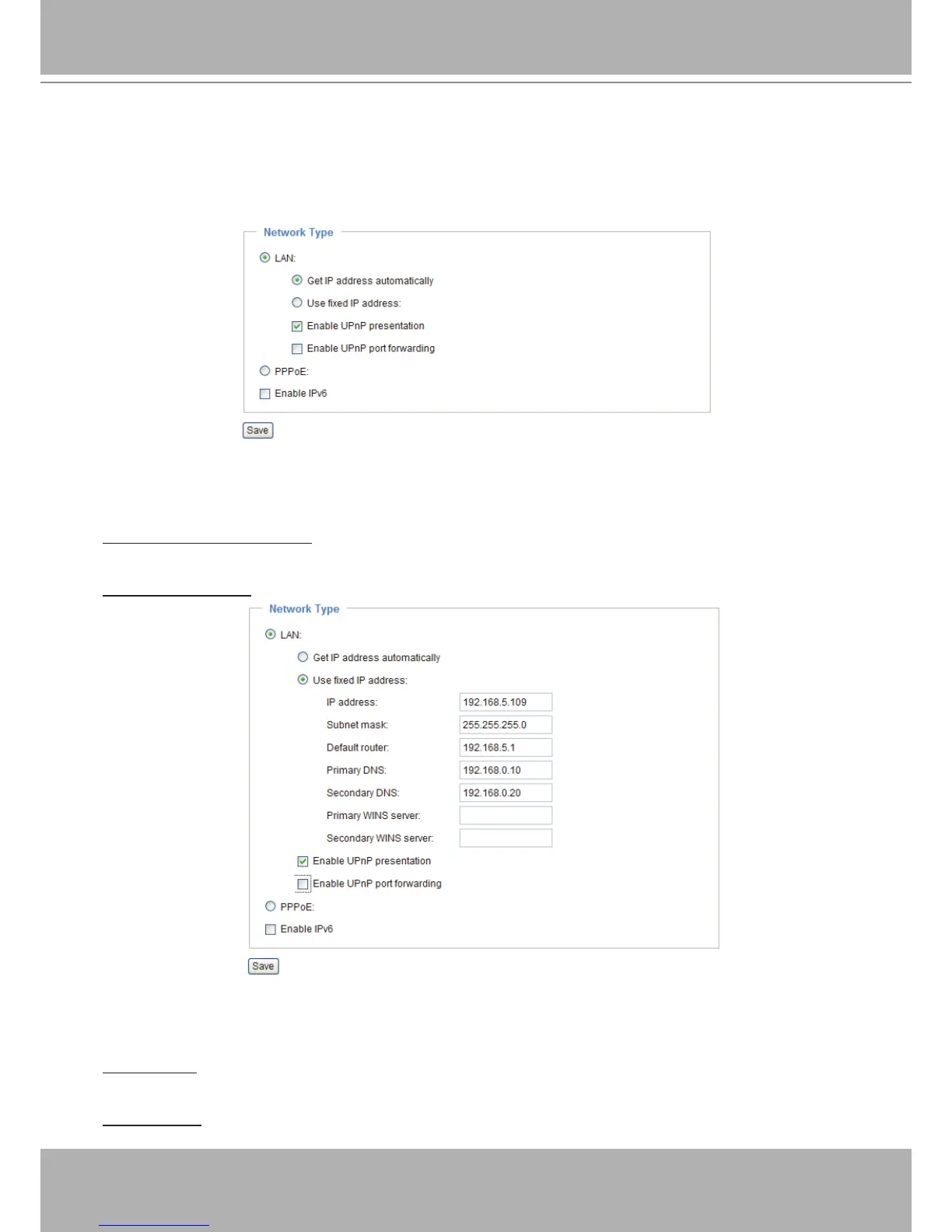 Network Type

LAN:

Get IP address automatically

Use fixed IP address:

☑ Enable UPnP presentation

☐ Enable UPnP port forwarding

PPPoE:

☐ Enable IPv6

Save

Network Type

LAN:

Get IP address automatically

Use fixed IP address:

IP address: 192.168.5.109

Subnet mask: 255.255.255.0

Default router: 192.168.5.1

Primary DNS: 192.168.0.10

Secondary DNS: 192.168.0.20

Primary WINS server:

Secondary WINS server:

☑ Enable UPnP presentation

☐ Enable UPnP port forwarding

PPPoE:

☐ Enable IPv6

Save